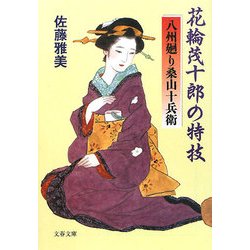 花輪茂十郎の特技

八州廻り桑山十兵衛

佐藤雅美

文春文庫